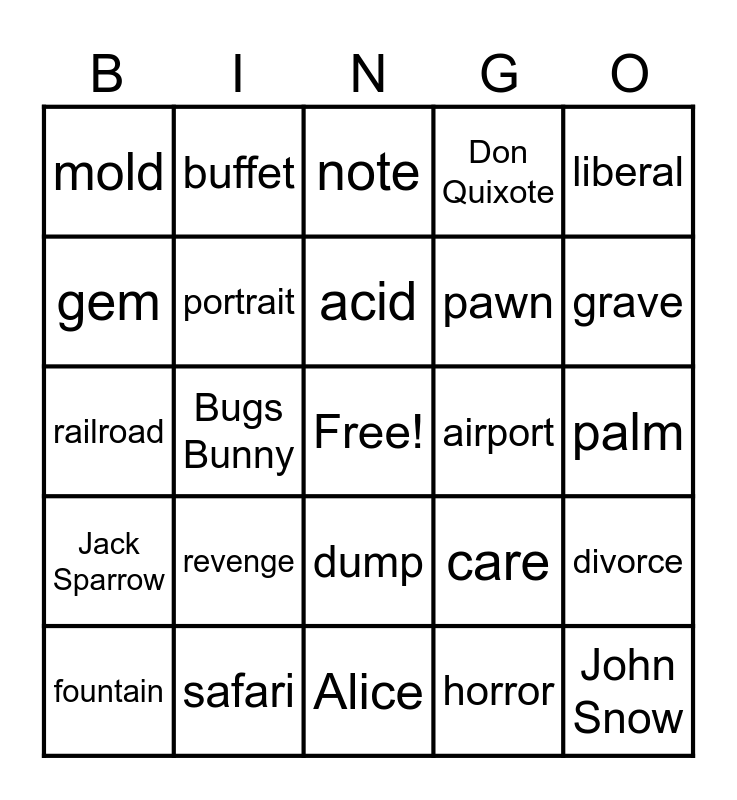 | B | I | N | G | O |
|---|---|---|---|---|
| mold | buffet | note | Don Quixote | liberal |
| gem | portrait | acid | pawn | grave |
| railroad | Bugs Bunny | Free! | airport | palm |
| Jack Sparrow | revenge | dump | care | divorce |
| fountain | safari | Alice | horror | John Snow |